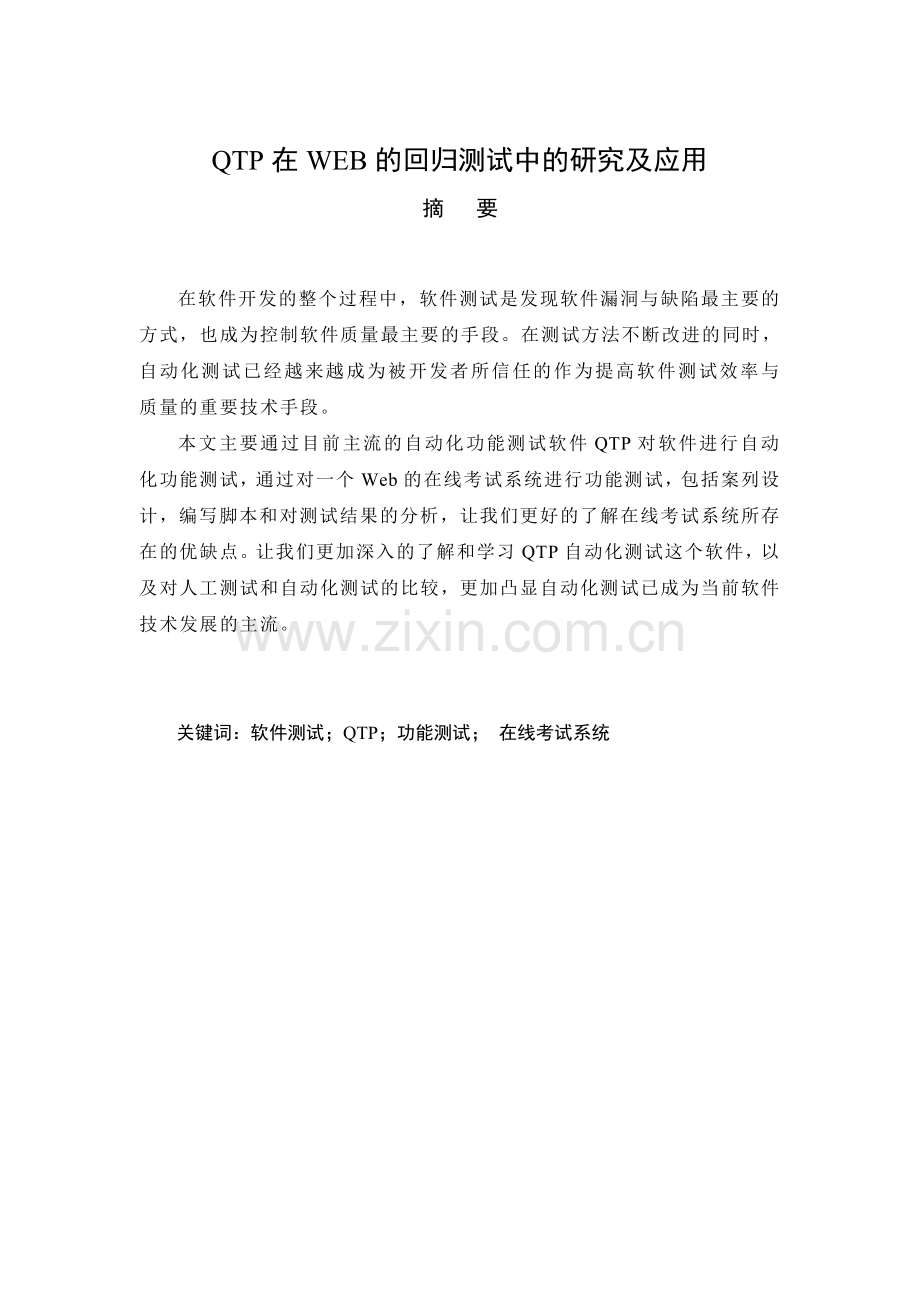 QTP在WEB的回归测试中的研究及应用

摘 要

在软件开发的整个过程中，软件测试是发现软件漏洞与缺陷最主要的方式，也成为控制软件质量最主要的手段。在测试方法不断改进的同时，自动化测试已经越来越成为被开发者所信任的作为提高软件测试效率与质量的重要技术手段。

本文主要通过目前主流的自动化功能测试软件QTP对软件进行自动化功能测试，通过对一个Web的在线考试系统进行功能测试，包括案列设计，编写脚本和对测试结果的分析，让我们更好的了解在线考试系统所存在的优缺点。让我们更加深入的了解和学习QTP自动化测试这个软件，以及对人工测试和自动化测试的比较，更加凸显自动化测试已成为当前软件技术发展的主流。

关键词：软件测试；QTP；功能测试； 在线考试系统

www.zixin.com.cn